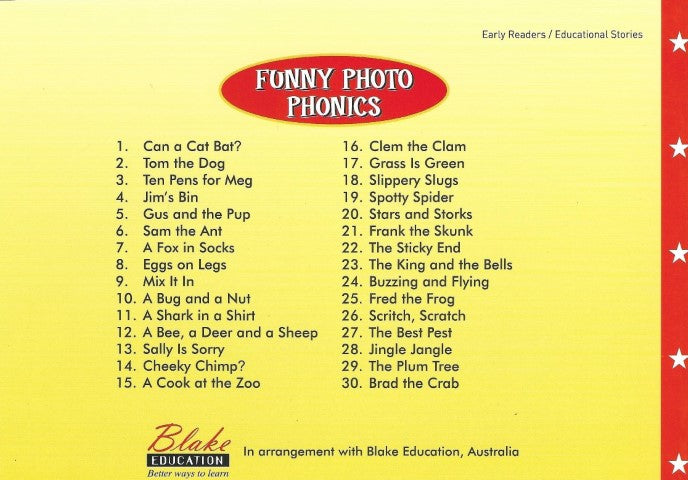 Early Readers / Educational Stories

FUNNY PHOTO PHONICS

1. Can a Cat Bat?
2. Tom the Dog
3. Ten Pens for Meg
4. Jim's Bin
5. Gus and the Pup
6. Sam the Ant
7. A Fox in Socks
8. Eggs on Legs
9. Mix It In
10. A Bug and a Nut
11. A Shark in a Shirt
12. A Bee, a Deer and a Sheep
13. Sally Is Sorry
14. Cheeky Chimp?
15. A Cook at the Zoo

16. Clem the Clam
17. Grass Is Green
18. Slippery Slugs
19. Spotty Spider
20. Stars and Storks
21. Frank the Skunk
22. The Sticky End
23. The King and the Bells
24. Buzzing and Flying
25. Fred the Frog
26. Scritch, Scratch
27. The Best Pest
28. Jingle Jangle
29. The Plum Tree
30. Brad the Crab

Blake
EDUCATION
Better ways to learn

In arrangement with Blake Education, Australia